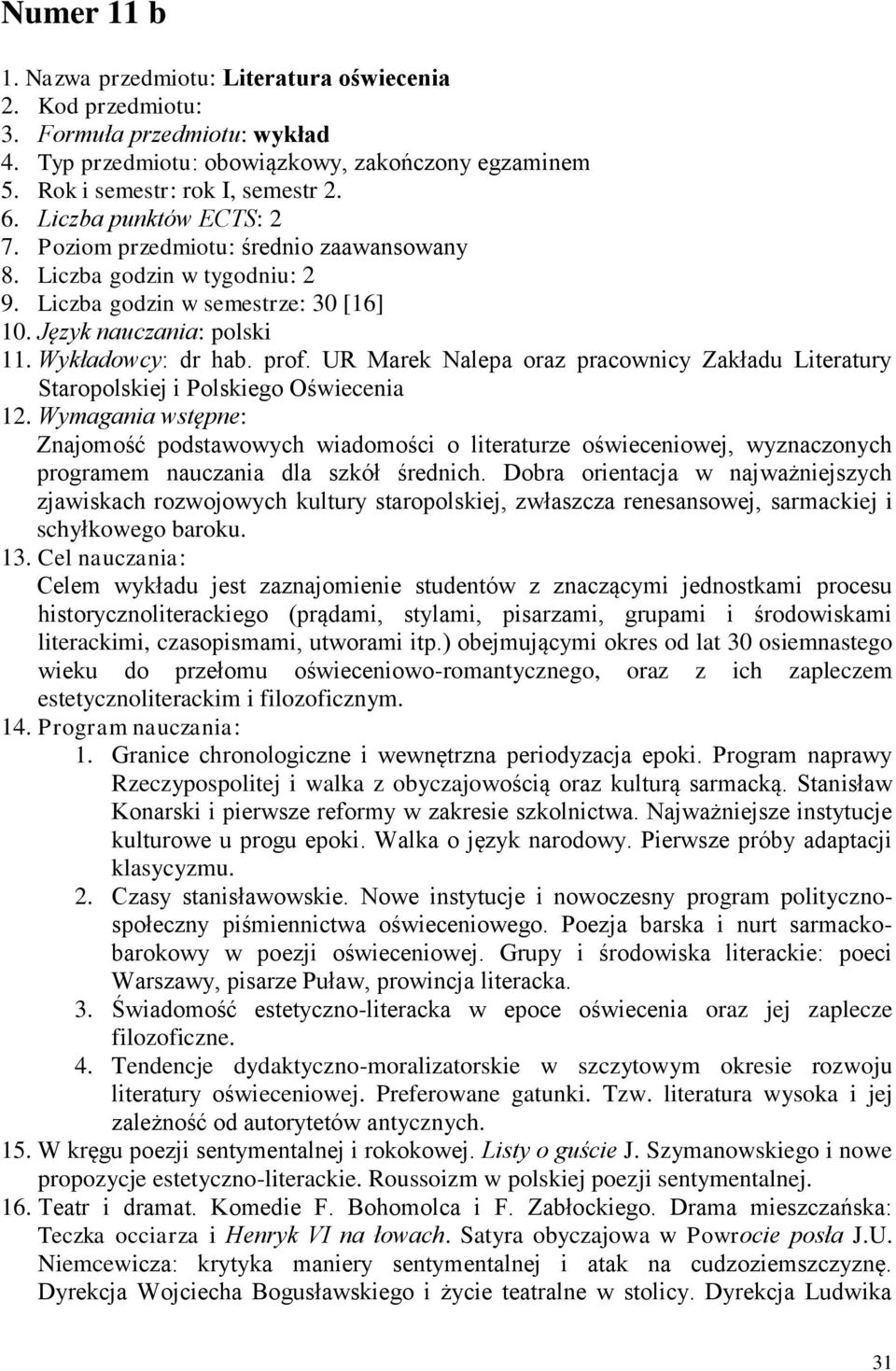 Numer 11 b

1. Nazwa przedmiotu: Literatura oświecenia
2. Kod przedmiotu:
3. Formuła przedmiotu: wykład
4. Typ przedmiotu: obowiązkowy, zakończony egzaminem
5. Rok i semestr: rok I, semestr 2.
6. Liczba punktów ECTS: 2
7. Poziom przedmiotu: średnio zaawansowany
8. Liczba godzin w tygodniu: 2
9. Liczba godzin w semestrze: 30 [16]
10. Język nauczania: polski
11. Wykładowcy: dr hab. prof. UR Marek Nalepa oraz pracownicy Zakładu Literatury Staropolskiej i Polskiego Oświecenia
12. Wymagania wstępne:
Znajomość podstawowych wiadomości o literaturze oświeceniowej, wyznaczonych programem nauczania dla szkół średnich. Dobra orientacja w najważniejszych zjawiskach rozwojowych kultury staropolskiej, zwłaszcza renesansowej, sarmackiej i schyłkowego baroku.
13. Cel nauczania:
Celem wykładu jest zaznajomienie studentów z znaczącymi jednostkami procesu historycznoliterackiego (prądami, stylami, pisarzami, grupami i środowiskami literackimi, czasopismami, utworami itp.) obejmującymi okres od lat 30 osiemnastego wieku do przełomu oświeceniowo-romantycznego, oraz z ich zapleczem estetycznoliterackim i filozoficznym.
14. Program nauczania:
1. Granice chronologiczne i wewnętrzna periodyzacja epoki. Program naprawy Rzeczypospolitej i walka z obyczajowością oraz kulturą sarmacką. Stanisław Konarski i pierwsze reformy w zakresie szkolnictwa. Najważniejsze instytucje kulturowe u progu epoki. Walka o język narodowy. Pierwsze próby adaptacji klasycyzmu.
2. Czasy stanisławowskie. Nowe instytucje i nowoczesny program polityczno-społeczny piśmiennictwa oświeceniowego. Poezja barska i nurt sarmacko-barokowy w poezji oświeceniowej. Grupy i środowiska literackie: poeci Warszawy, pisarze Puław, prowincja literacka.
3. Świadomość estetyczno-literacka w epoce oświecenia oraz jej zaplecze filozoficzne.
4. Tendencje dydaktyczno-moralizatorskie w szczytowym okresie rozwoju literatury oświeceniowej. Preferowane gatunki. Tzw. literatura wysoka i jej zależność od autorytetów antycznych.
15. W kręgu poezji sentymentalnej i rokokowej. Listy o guście J. Szymanowskiego i nowe propozycje estetyczno-literackie. Roussoizm w polskiej poezji sentymentalnej.
16. Teatr i dramat. Komedie F. Bohomolca i F. Zabłockiego. Drama mieszczańska: Teczka occiarza i Henryk VI na łowach. Satyra obyczajowa w Powrocie posła J.U. Niemcewicza: krytyka maniery sentymentalnej i atak na cudzoziemszczyznę. Dyrekcja Wojciecha Bogusławskiego i życie teatralne w stolicy. Dyrekcja Ludwika

31